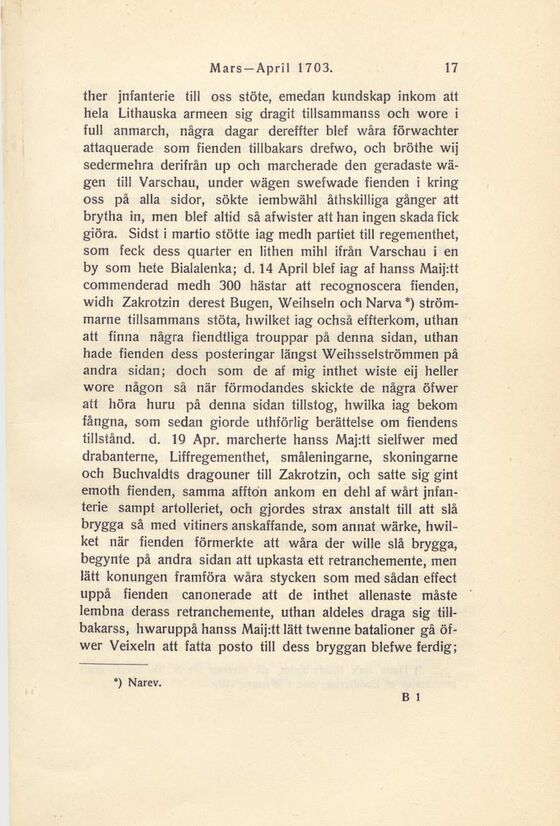 Mars—April 1703. 17

ther jnfanterie till oss stöte, emedan kundskap inkom att hela Lithauska armeen sig dragit tillsammanss och wore i full anmarch, några dagar dereffter blef wåra förwachter attaquerade som fienden tillbakars drefwo, och bröthe wij sedermehra derifrån up och marcherade den geradaste wägen till Varschau, under wägen swefwade fienden i kring oss på alla sidor, sökte iembwähl åthskilliga gånger att brytha in, men blef altid så afwister att han ingen skada fick giöra. Sidst i martio stötte iag medh partiet till regementhet, som feck dess quarter en lithen mihl ifrån Varschau i en by som hete Bialalenka; d. 14 April blef iag af hanss Maij:tt commenderad medh 300 hästar att recognoscera fienden, widh Zakrotzin derest Bugen, Weihseln och Narva*) strömmarne tillsammans stöta, hwilket iag ochså effterkom, uthan att finna några fiendtliga trouppar på denna sidan, uthan hade fienden dess posteringar längst Weihsselströmmen på andra sidan; doch som de af mig inthet wiste eij heller wore någon så när förmodandes skickte de några öfwer att höra huru på denna sidan tillstog, hwilka iag bekom fångna, som sedan giorde uthförlig berättelse om fiendens tillstånd. d. 19 Apr. marcherte hanss Maj:tt sielfwer med drabanterne, Liffregementhet, småleningarne, skoningarne och Buchvaldts dragouner till Zakrotzin, och satte sig gint emoth fienden, samma affton ankom en dehl af wårt jnfanterie sampt artolleriet, och gjordes strax anstalt till att slå brygga så med vitiners anskaffande, som annat wärke, hwilket när fienden förmerkte att wåra der wille slå brygga, begynte på andra sidan att upkasta ett retranchemente, men lätt konungen framföra wåra stycken som med sådan effect uppå fienden canonerade att de inthet allenaste måste lembna derass retranchemente, uthan aldeles draga sig tillbakarss, hwaruppå hanss Maij:tt lätt twenne batalioner gå öfwer Veixeln att fatta posto till dess bryggan blefwe ferdig;

*) Narev.

B 1